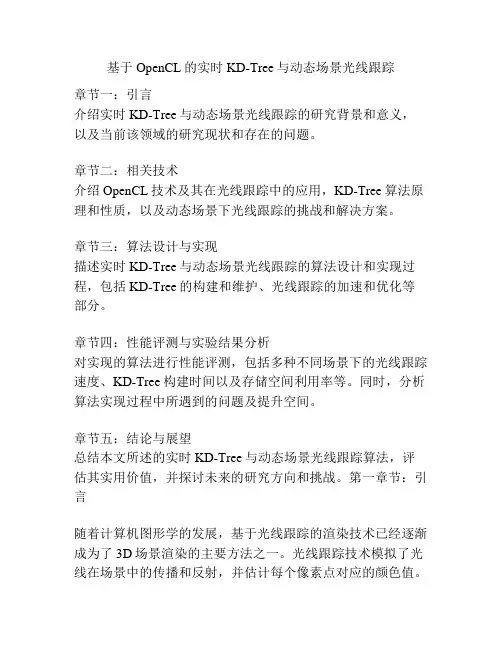 基于 OpenCL 的实时 KD-Tree 与动态场景光线跟踪

章节一：引言
介绍实时 KD-Tree 与动态场景光线跟踪的研究背景和意义，以及当前该领域的研究现状和存在的问题。

章节二：相关技术
介绍 OpenCL 技术及其在光线跟踪中的应用，KD-Tree 算法原理和性质，以及动态场景下光线跟踪的挑战和解决方案。

章节三：算法设计与实现
描述实时 KD-Tree 与动态场景光线跟踪的算法设计和实现过程，包括 KD-Tree 的构建和维护、光线跟踪的加速和优化等部分。

章节四：性能评测与实验结果分析
对实现的算法进行性能评测，包括多种不同场景下的光线跟踪速度、KD-Tree 构建时间以及存储空间利用率等。同时，分析算法实现过程中所遇到的问题及提升空间。

章节五：结论与展望
总结本文所述的实时 KD-Tree 与动态场景光线跟踪算法，评估其实用价值，并探讨未来的研究方向和挑战。第一章节：引言

随着计算机图形学的发展，基于光线跟踪的渲染技术已经逐渐成为了 3D 场景渲染的主要方法之一。光线跟踪技术模拟了光线在场景中的传播和反射，并估计每个像素点对应的颜色值。